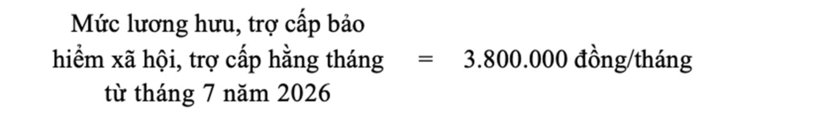 Mức lương hưu, trợ cấp bảo hiểm xã hội, trợ cấp hằng tháng từ tháng 7 năm 2026 = 3.800.000 đồng/tháng